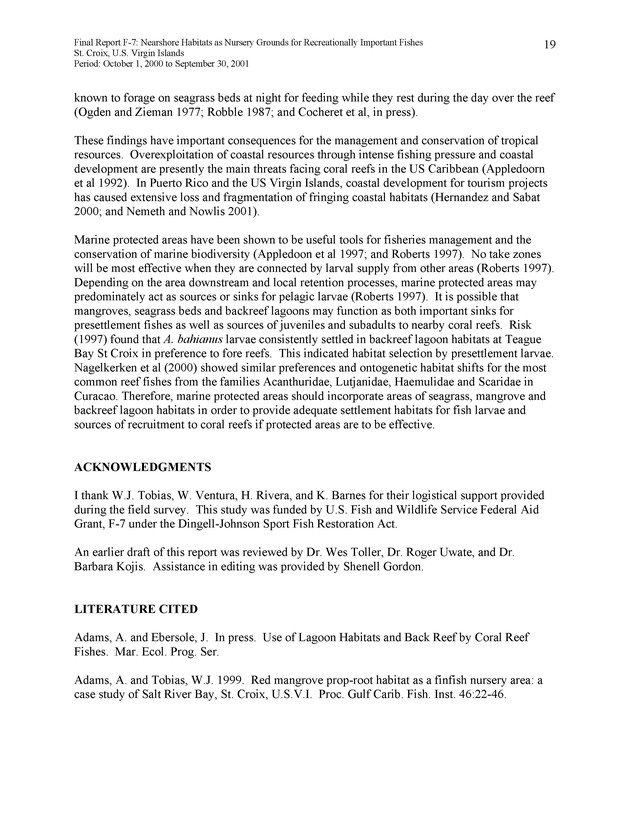 Final Report F-7: Nearshore Habitats as Nursery Grounds for Recreationally Important Fishes
St. Croix, U.S. Virgin Islands
Period: October 1, 2000 to September 30, 2001

19

known to forage on seagrass beds at night for feeding while they rest during the day over the reef (Ogden and Zieman 1977; Robble 1987; and Cocheret et al, in press).

These findings have important consequences for the management and conservation of tropical resources. Overexploitation of coastal resources through intense fishing pressure and coastal development are presently the main threats facing coral reefs in the US Caribbean (Appledoorn et al 1992). In Puerto Rico and the US Virgin Islands, coastal development for tourism projects has caused extensive loss and fragmentation of fringing coastal habitats (Hernandez and Sabat 2000; and Nemeth and Nowlis 2001).

Marine protected areas have been shown to be useful tools for fisheries management and the conservation of marine biodiversity (Appledoon et al 1997; and Roberts 1997). No take zones will be most effective when they are connected by larval supply from other areas (Roberts 1997). Depending on the area downstream and local retention processes, marine protected areas may predominately act as sources or sinks for pelagic larvae (Roberts 1997). It is possible that mangroves, seagrass beds and backreef lagoons may function as both important sinks for presettlement fishes as well as sources of juveniles and subadults to nearby coral reefs. Risk (1997) found that A. bahianus larvae consistently settled in backreef lagoon habitats at Teague Bay St Croix in preference to fore reefs. This indicated habitat selection by presettlement larvae. Nagelkerken et al (2000) showed similar preferences and ontogenetic habitat shifts for the most common reef fishes from the families Acanthuridae, Lutjanidae, Haemulidae and Scaridae in Curacao. Therefore, marine protected areas should incorporate areas of seagrass, mangrove and backreef lagoon habitats in order to provide adequate settlement habitats for fish larvae and sources of recruitment to coral reefs if protected areas are to be effective.

ACKNOWLEDGMENTS

I thank W.J. Tobias, W. Ventura, H. Rivera, and K. Barnes for their logistical support provided during the field survey. This study was funded by U.S. Fish and Wildlife Service Federal Aid Grant, F-7 under the Dingell-Johnson Sport Fish Restoration Act.

An earlier draft of this report was reviewed by Dr. Wes Toller, Dr. Roger Uwate, and Dr. Barbara Kojis. Assistance in editing was provided by Shenell Gordon.

LITERATURE CITED

Adams, A. and Ebersole, J. In press. Use of Lagoon Habitats and Back Reef by Coral Reef Fishes. Mar. Ecol. Prog. Ser.

Adams, A. and Tobias, W.J. 1999. Red mangrove prop-root habitat as a finfish nursery area: a case study of Salt River Bay, St. Croix, U.S.V.I. Proc. Gulf Carib. Fish. Inst. 46:22-46.